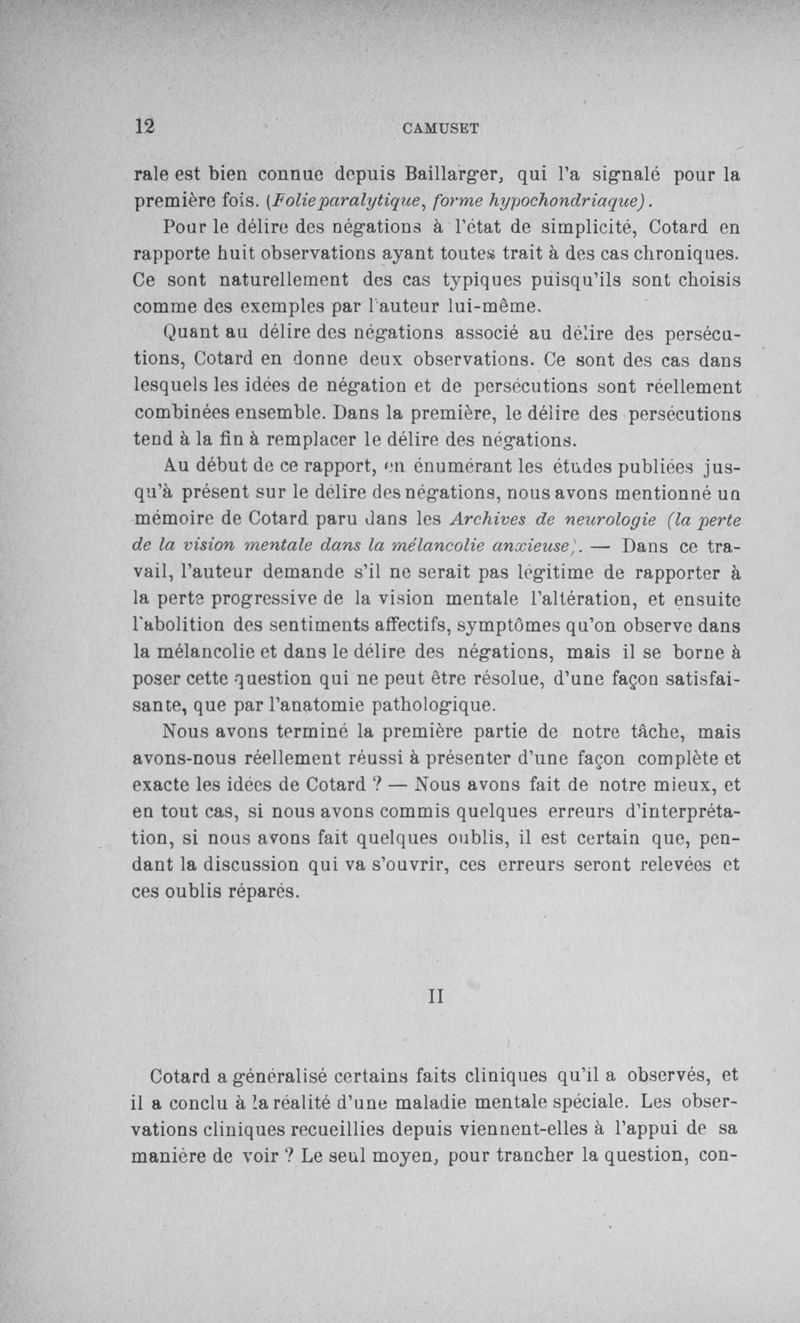 12 CAMUSET

rale est bien connue depuis Baillarger, qui l'a signalé pour la première fois. (Folie paralytique, forme hypochondriaque).

Pour le délire des négations à l'état de simplicité, Cotard en rapporte huit observations ayant toutes trait à des cas chroniques. Ce sont naturellement des cas typiques puisqu'ils sont choisis comme des exemples par l'auteur lui-même.

Quant au délire des négations associé au délire des persécutions, Cotard en donne deux observations. Ce sont des cas dans lesquels les idées de négation et de persécutions sont réellement combinées ensemble. Dans la première, le délire des persécutions tend à la fin à remplacer le délire des négations.

Au début de ce rapport, en énumérant les études publiées jusqu'à présent sur le délire des négations, nous avons mentionné un mémoire de Cotard paru dans les Archives de neurologie (la perte de la vision mentale dans la mélancolie anxieuse). — Dans ce travail, l'auteur demande s'il ne serait pas légitime de rapporter à la perte progressive de la vision mentale l'altération, et ensuite l'abolition des sentiments affectifs, symptômes qu'on observe dans la mélancolie et dans le délire des négations, mais il se borne à poser cette question qui ne peut être résolue, d'une façon satisfaisante, que par l'anatomie pathologique.

Nous avons terminé la première partie de notre tâche, mais avons-nous réellement réussi à présenter d'une façon complète et exacte les idées de Cotard ? — Nous avons fait de notre mieux, et en tout cas, si nous avons commis quelques erreurs d'interprétation, si nous avons fait quelques oublis, il est certain que, pendant la discussion qui va s'ouvrir, ces erreurs seront relevées et ces oublis réparés.

II

Cotard a généralisé certains faits cliniques qu'il a observés, et il a conclu à la réalité d'une maladie mentale spéciale. Les observations cliniques recueillies depuis viennent-elles à l'appui de sa manière de voir ? Le seul moyen, pour trancher la question, con-